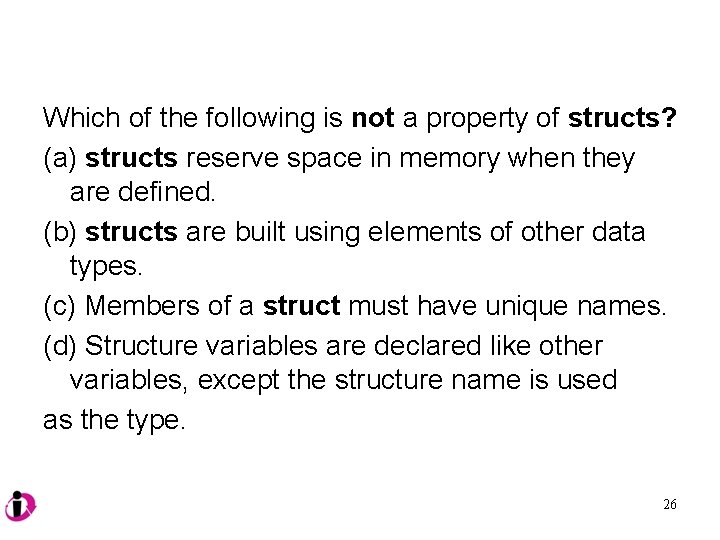 Which of the following is not a property of structs?

(a) structs reserve space in memory when they are defined.

(b) structs are built using elements of other data types.

(c) Members of a struct must have unique names.

(d) Structure variables are declared like other variables, except the structure name is used

as the type.

26